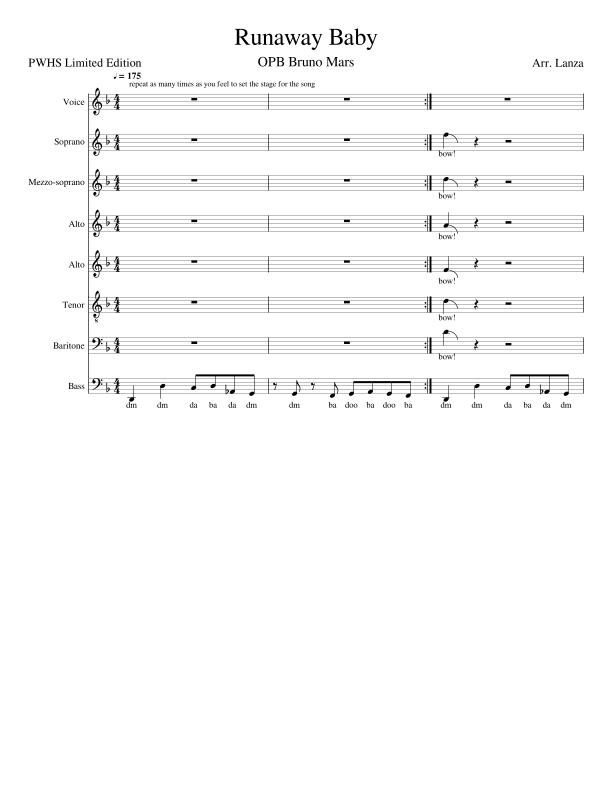 Runaway Baby

PWHS Limited Edition

OPB Bruno Mars

Arr. Lanza

♩= 175

repeat as many times as you feel to set the stage for the song

Voice

Soprano

bow!

Mezzo-soprano

bow!

Alto

bow!

Alto

bow!

Tenor

bow!

Baritone

bow!

Bass

dm dm da ba da dm dm ba doo ba doo ba dm dm da ba da dm